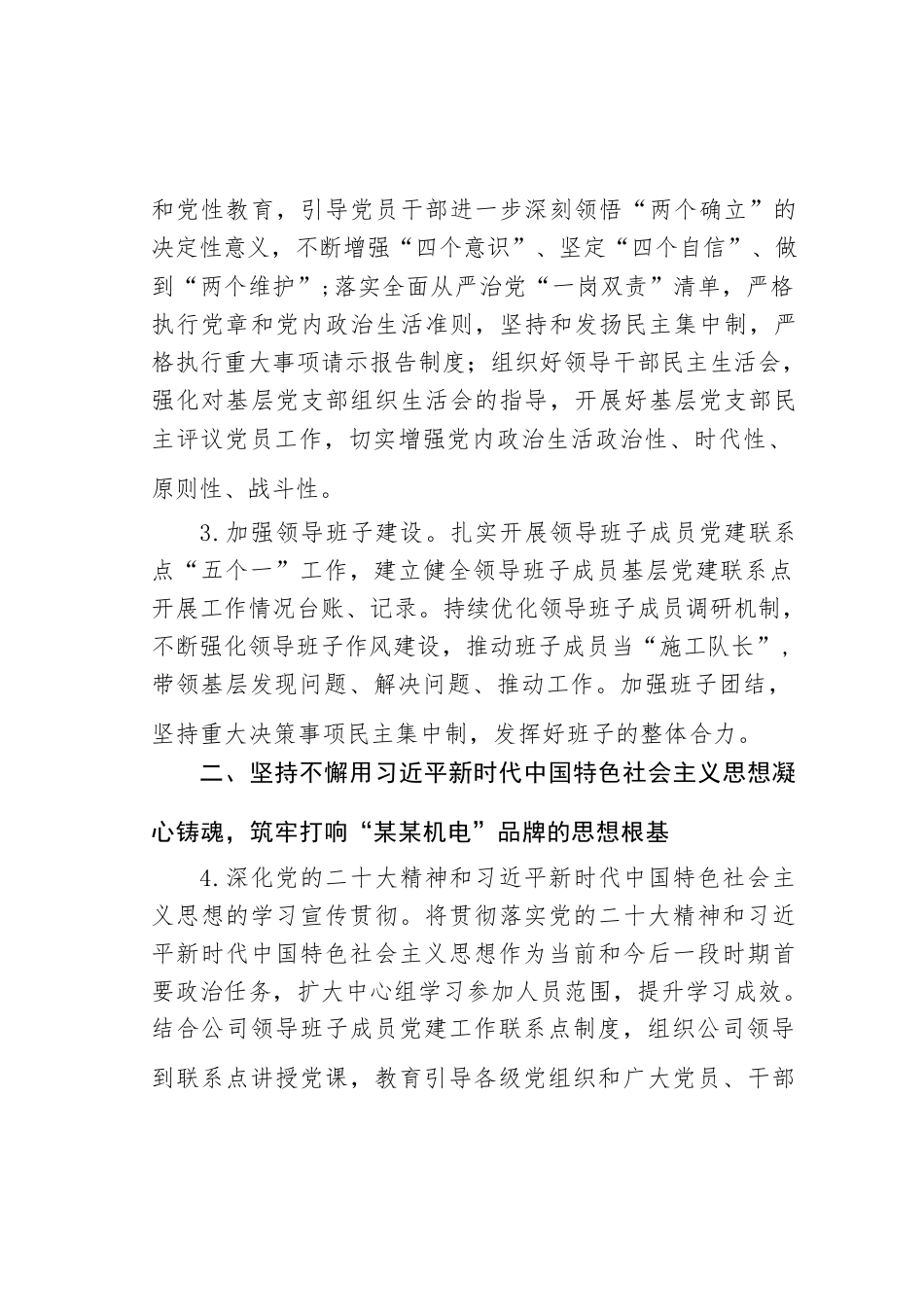 和党性教育，引导党员干部进一步深刻领悟“两个确立”的决定性意义，不断增强“四个意识”、坚定“四个自信”、做到“两个维护”；落实全面从严治党“一岗双责”清单，严格执行党章和党内政治生活准则，坚持和发扬民主集中制，严格执行重大事项请示报告制度；组织好领导干部民主生活会，强化对基层党支部组织生活会的指导，开展好基层党支部民主评议党员工作，切实增强党内政治生活政治性、时代性、原则性、战斗性。

3.加强领导班子建设。扎实开展领导班子成员党建联系点“五个一”工作，建立健全领导班子成员基层党建联系点开展工作情况台账、记录。持续优化领导班子成员调研机制，不断强化领导班子作风建设，推动班子成员当“施工队长”，带领基层发现问题、解决问题、推动工作。加强班子团结，坚持重大决策事项民主集中制，发挥好班子的整体合力。

二、坚持不懈用习近平新时代中国特色社会主义思想凝心铸魂，筑牢打响“某某机电”品牌的思想根基

4.深化党的二十大精神和习近平新时代中国特色社会主义思想的学习宣传贯彻。将贯彻落实党的二十大精神和习近平新时代中国特色社会主义思想作为当前和今后一段时期首要政治任务，扩大中心组学习参加人员范围，提升学习成效。结合公司领导班子成员党建工作联系点制度，组织公司领导到联系点讲授党课，教育引导各级党组织和广大党员、干部